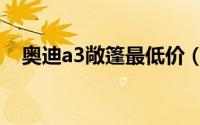 奥迪a3敞篷最低价（